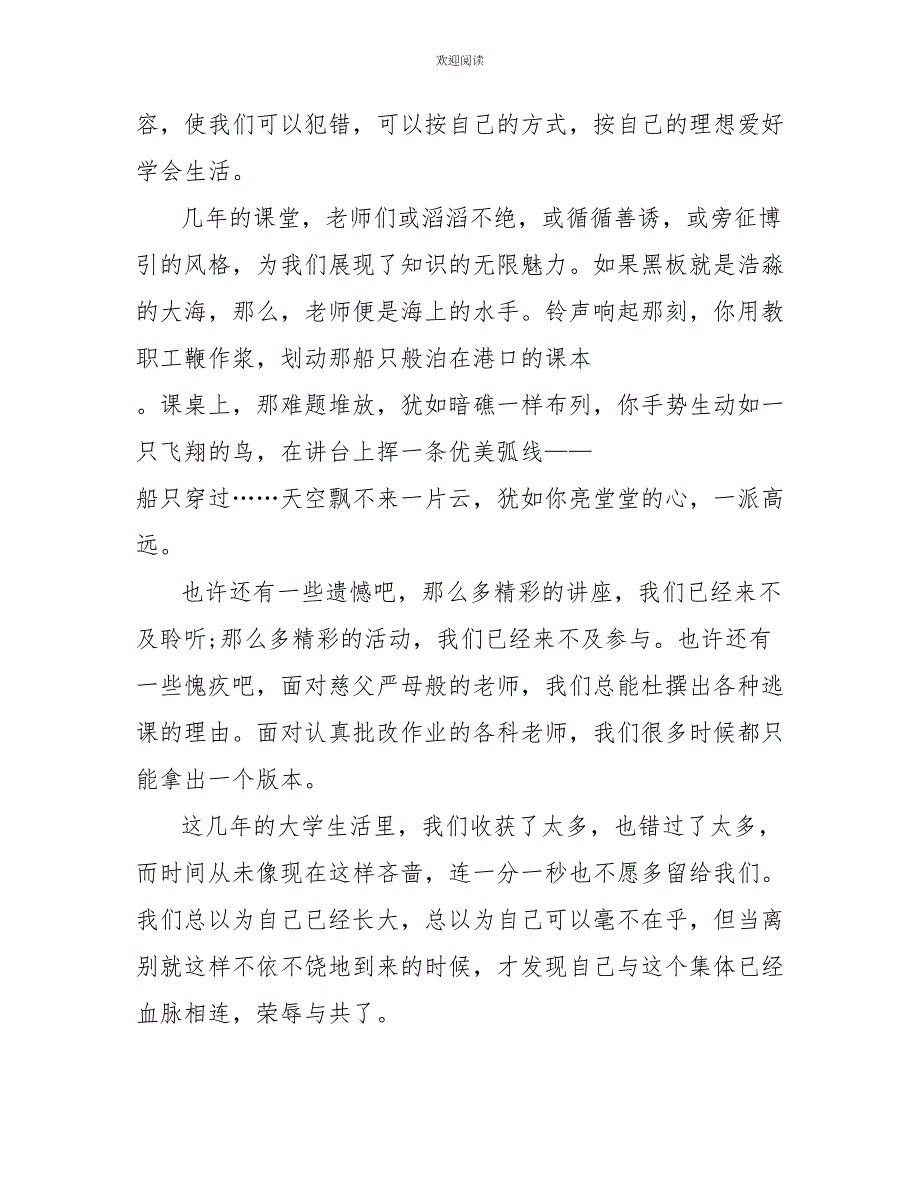 欢迎阅读

容，使我们可以犯错，可以按自己的方式，按自己的理想爱好学会生活。

几年的课堂，老师们或滔滔不绝，或循循善诱，或旁征博引的风格，为我们展现了知识的无限魅力。如果黑板就是浩淼的大海，那么，老师便是海上的水手。铃声响起那刻，你用教职工鞭作浆，划动那船只般泊在港口的课本。课桌上，那难题堆放，犹如暗礁一样布列，你手势生动如一只飞翔的鸟，在讲台上挥一条优美弧线——船只穿过……天空飘不来一片云，犹如你亮堂堂的心，一派高远。

也许还有一些遗憾吧，那么多精彩的讲座，我们已经来不及聆听;那么多精彩的活动，我们已经来不及参与。也许还有一些愧疚吧，面对慈父严母般的老师，我们总能杜撰出各种逃课的理由。面对认真批改作业的各科老师，我们很多时候都只能拿出一个版本。

这几年的大学生活里，我们收获了太多，也错过了太多，而时间从未像现在这样吝啬，连一分一秒也不愿多留给我们。我们总以为自己已经长大，总以为自己可以毫不在乎，但当离别就这样不依不饶地到来的时候，才发现自己与这个集体已经血脉相连，荣辱与共了。